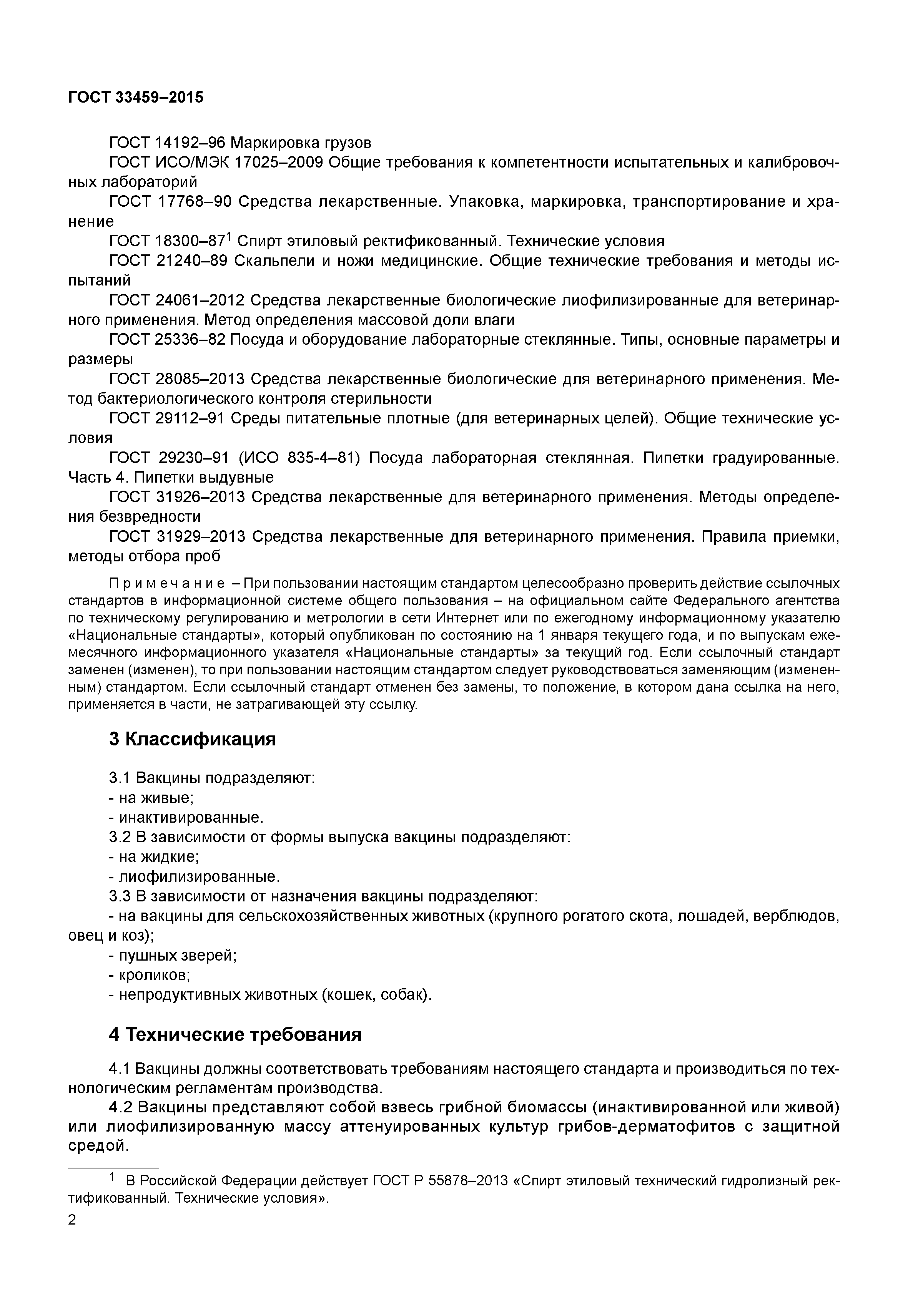 ГОСТ 33459–2015

ГОСТ 14192–96 Маркировка грузов

ГОСТ ИСО/МЭК 17025–2009 Общие требования к компетентности испытательных и калибровочных лабораторий

ГОСТ 17768–90 Средства лекарственные. Упаковка, маркировка, транспортирование и хранение

ГОСТ 18300–87$^1$ Спирт этиловый ректификованный. Технические условия

ГОСТ 21240–89 Скальпели и ножи медицинские. Общие технические требования и методы испытаний

ГОСТ 24061–2012 Средства лекарственные биологические лиофилизированные для ветеринарного применения. Метод определения массовой доли влаги

ГОСТ 25336–82 Посуда и оборудование лабораторные стеклянные. Типы, основные параметры и размеры

ГОСТ 28085–2013 Средства лекарственные биологические для ветеринарного применения. Метод бактериологического контроля стерильности

ГОСТ 29112–91 Среды питательные плотные (для ветеринарных целей). Общие технические условия

ГОСТ 29230–91 (ИСО 835-4–81) Посуда лабораторная стеклянная. Пипетки градуированные. Часть 4. Пипетки выдувные

ГОСТ 31926–2013 Средства лекарственные для ветеринарного применения. Методы определения безвредности

ГОСТ 31929–2013 Средства лекарственные для ветеринарного применения. Правила приемки, методы отбора проб

П р и м е ч а н и е – При пользовании настоящим стандартом целесообразно проверить действие ссылочных стандартов в информационной системе общего пользования – на официальном сайте Федерального агентства по техническому регулированию и метрологии в сети Интернет или по ежегодному информационному указателю «Национальные стандарты», который опубликован по состоянию на 1 января текущего года, и по выпускам ежемесячного информационного указателя «Национальные стандарты» за текущий год. Если ссылочный стандарт заменен (изменен), то при пользовании настоящим стандартом следует руководствоваться заменяющим (измененным) стандартом. Если ссылочный стандарт отменен без замены, то положение, в котором дана ссылка на него, применяется в части, не затрагивающей эту ссылку.

3 Классификация

3.1 Вакцины подразделяют:
- на живые;
- инактивированные.
3.2 В зависимости от формы выпуска вакцины подразделяют:
- на жидкие;
- лиофилизированные.
3.3 В зависимости от назначения вакцины подразделяют:
- на вакцины для сельскохозяйственных животных (крупного рогатого скота, лошадей, верблюдов, овец и коз);
- пушных зверей;
- кроликов;
- непродуктивных животных (кошек, собак).

4 Технические требования

4.1 Вакцины должны соответствовать требованиям настоящего стандарта и производиться по технологическим регламентам производства.

4.2 Вакцины представляют собой взвесь грибной биомассы (инактивированной или живой) или лиофилизированную массу аттенуированных культур грибов-дерматофитов с защитной средой.

$^1$ В Российской Федерации действует ГОСТ Р 55878–2013 «Спирт этиловый технический гидролизный ректификованный. Технические условия».

2